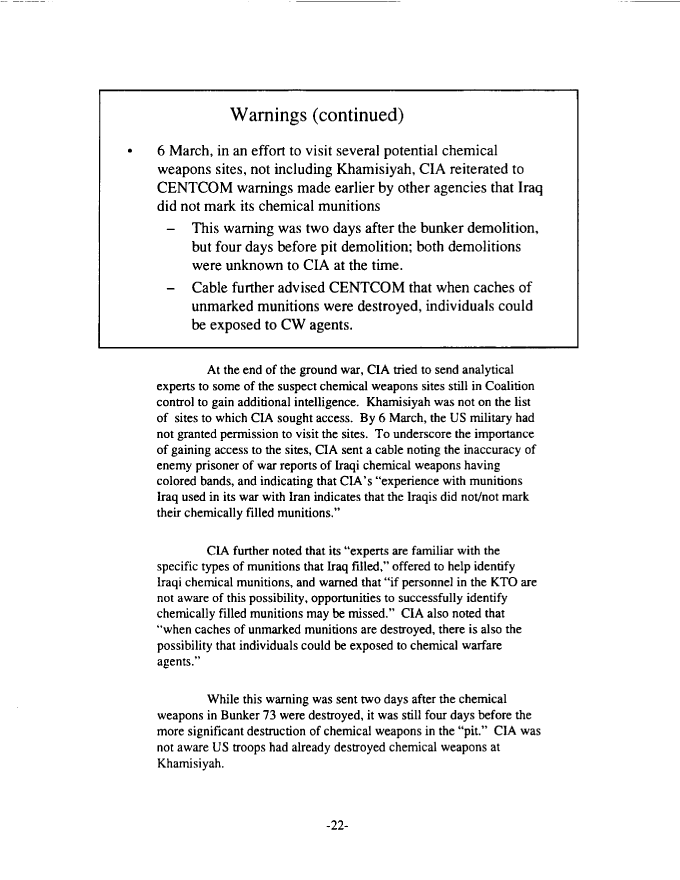 Warnings (continued)

• 6 March, in an effort to visit several potential chemical weapons sites, not including Khamisiyah, CIA reiterated to CENTCOM warnings made earlier by other agencies that Iraq did not mark its chemical munitions

– This warning was two days after the bunker demolition, but four days before pit demolition; both demolitions were unknown to CIA at the time.

– Cable further advised CENTCOM that when caches of unmarked munitions were destroyed, individuals could be exposed to CW agents.

At the end of the ground war, CIA tried to send analytical experts to some of the suspect chemical weapons sites still in Coalition control to gain additional intelligence. Khamisiyah was not on the list of sites to which CIA sought access. By 6 March, the US military had not granted permission to visit the sites. To underscore the importance of gaining access to the sites, CIA sent a cable noting the inaccuracy of enemy prisoner of war reports of Iraqi chemical weapons having colored bands, and indicating that CIA's "experience with munitions Iraq used in its war with Iran indicates that the Iraqis did not/not mark their chemically filled munitions."

CIA further noted that its "experts are familiar with the specific types of munitions that Iraq filled," offered to help identify Iraqi chemical munitions, and warned that "if personnel in the KTO are not aware of this possibility, opportunities to successfully identify chemically filled munitions may be missed." CIA also noted that "when caches of unmarked munitions are destroyed, there is also the possibility that individuals could be exposed to chemical warfare agents."

While this warning was sent two days after the chemical weapons in Bunker 73 were destroyed, it was still four days before the more significant destruction of chemical weapons in the "pit." CIA was not aware US troops had already destroyed chemical weapons at Khamisiyah.

-22-